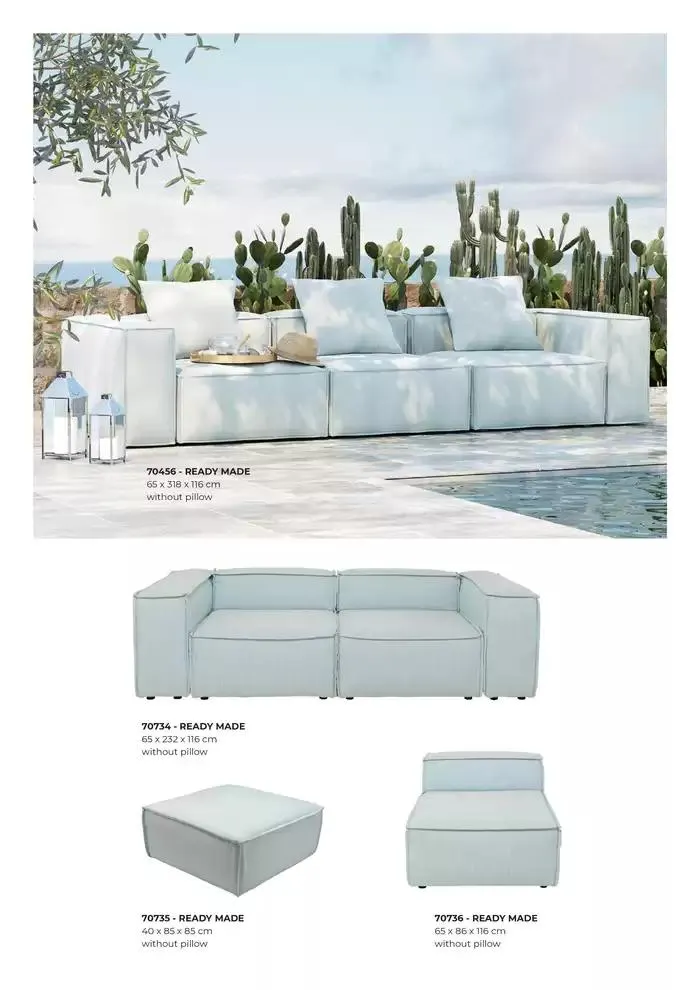 70456 - READY MADE
65 x 318 x 116 cm
without pillow

70734 - READY MADE
65 x 232 x 116 cm
without pillow

70735 - READY MADE
40 x 85 x 85 cm
without pillow

70736 - READY MADE
65 x 86 x 116 cm
without pillow